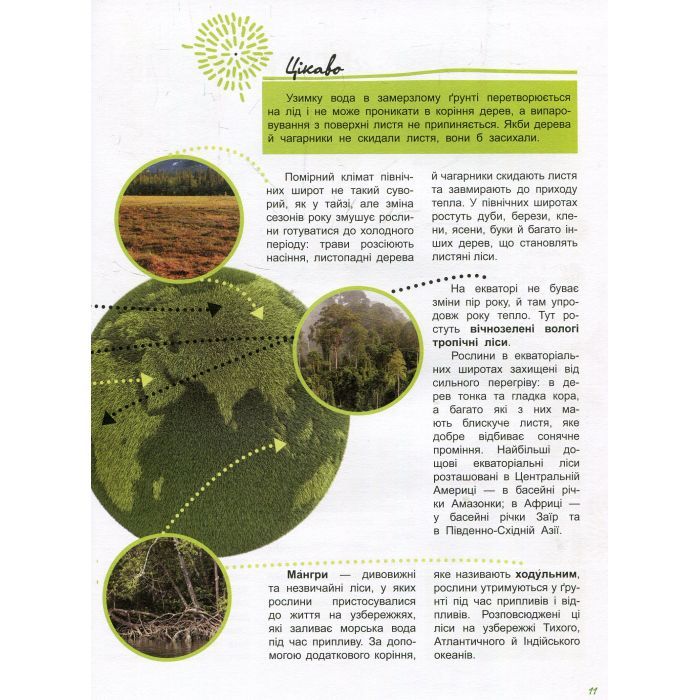 Цікаво

Узимку вода в замерзлому ґрунті перетворюється на лід і не може проникати в коріння дерев, а випаровування з поверхні листя не припиняється. Якби дерева й чагарники не скидали листя, вони б засихали.

Помірний клімат північних широт не такий суворий, як у тайзі, але зміна сезонів року змушує рослини готуватися до холодного періоду: трави розсіюють насіння, листопадні дерева й чагарники скидають листя та завмирають до приходу тепла. У північних широтах ростуть дуби, берези, клени, ясени, буки й багато інших дерев, що становлять листяні ліси.

На екваторі не буває зміни пір року, й там упродовж року тепло. Тут ростуть вічнозелені вологі тропічні ліси.

Рослини в екваторіальних широтах захищені від сильного перегріву: в дерев тонка та гладка кора, а багато які з них мають блискуче листя, яке добре відбиває сонячне проміння. Найбільші дощові екваторіальні ліси розташовані в Центральній Америці — в басейні річки Амазонки; в Африці — у басейні річки Заїр та в Південно-Східній Азії.

Ма́нгри — дивовижні та незвичайні ліси, у яких рослини пристосувалися до життя на узбережжях, які заливає морська вода під час припливу. За допомогою додаткового коріння, яке називають ходу́льним, рослини утримуються у ґрунті під час припливів і відпливів. Розповсюджені ці ліси на узбережжі Тихого, Атлантичного й Індійського океанів.

11